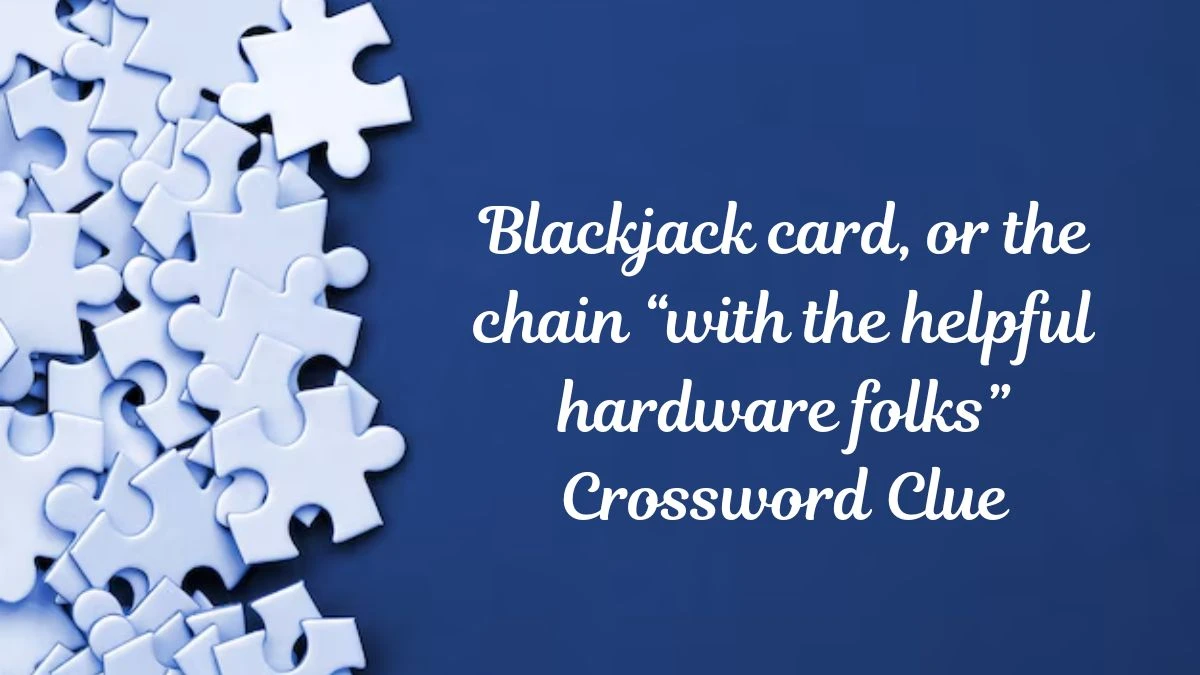 Blackjack card, or the chain “with the helpful hardware folks” Crossword Clue